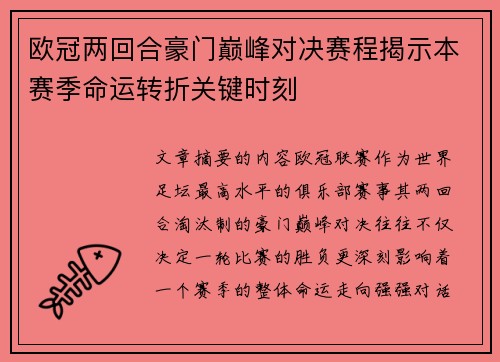 欧冠两回合豪门巅峰对决赛程揭示本赛季命运转折关键时刻

文章摘要的内容欧冠联赛作为世界足坛最高水平的俱乐部赛事其两回合淘汰制的豪门巅峰对决往往不仅决定一轮比赛的胜负更深刻影响着一个赛季的整体命运走向强强对话